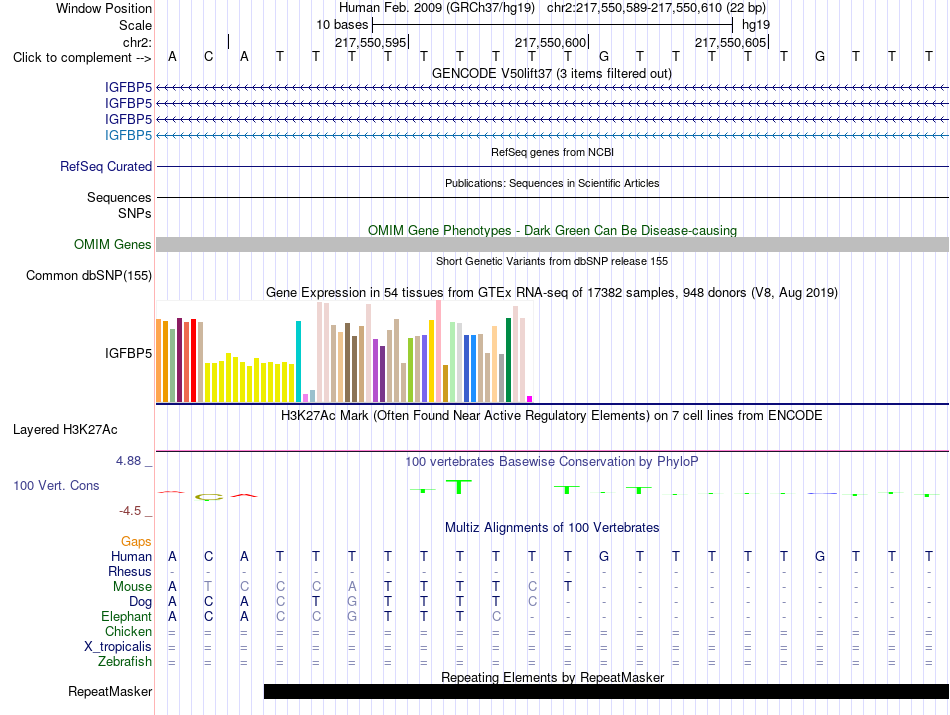 Window Position Human Feb. 2009 (GRCh37/hg19) chr2:217,550,589-217,550,610 (22 bp)
Scale 10 bases hg19
chr2: 217,550,595 217,550,600 217,550,605
Click to complement --> A C A T T T T T T T T T G T T T T T G T T T
GENCODE V50lift37 (3 items filtered out)
IGFBP5
IGFBP5
IGFBP5
IGFBP5
RefSeq genes from NCBI
RefSeq Curated
Publications: Sequences in Scientific Articles
Sequences
SNPs
OMIM Gene Phenotypes - Dark Green Can Be Disease-causing
OMIM Genes
Short Genetic Variants from dbSNP release 155
Common dbSNP(155)
Gene Expression in 54 tissues from GTEx RNA-seq of 17382 samples, 948 donors (V8, Aug 2019)
IGFBP5
H3K27Ac Mark (Often Found Near Active Regulatory Elements) on 7 cell lines from ENCODE
Layered H3K27Ac
4.88 _
100 vertebrates Basewise Conservation by PhyloP
100 Vert. Cons
-4.5 _
Multiz Alignments of 100 Vertebrates
Gaps
Human A C A T T T T T T T T T G T T T T T G T T T
Rhesus - - - - - - - - - - - - - - - - - - - - - -
Mouse A T C C C A T T T T C T - - - - - - - - - -
Dog A C A C T G T T T T C - - - - - - - - - - -
Elephant A C A C C G T T T C - - - - - - - - - - - -
Chicken = = = = = = = = = = = = = = = = = = = = = =
X_tropicalis = = = = = = = = = = = = = = = = = = = = = =
Zebrafish = = = = = = = = = = = = = = = = = = = = = =
Repeating Elements by RepeatMasker
RepeatMasker